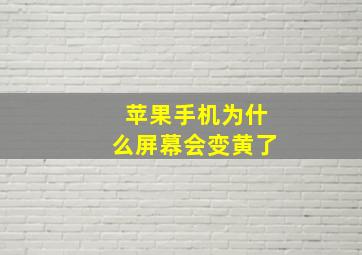 苹果手机为什么屏幕会变黄了